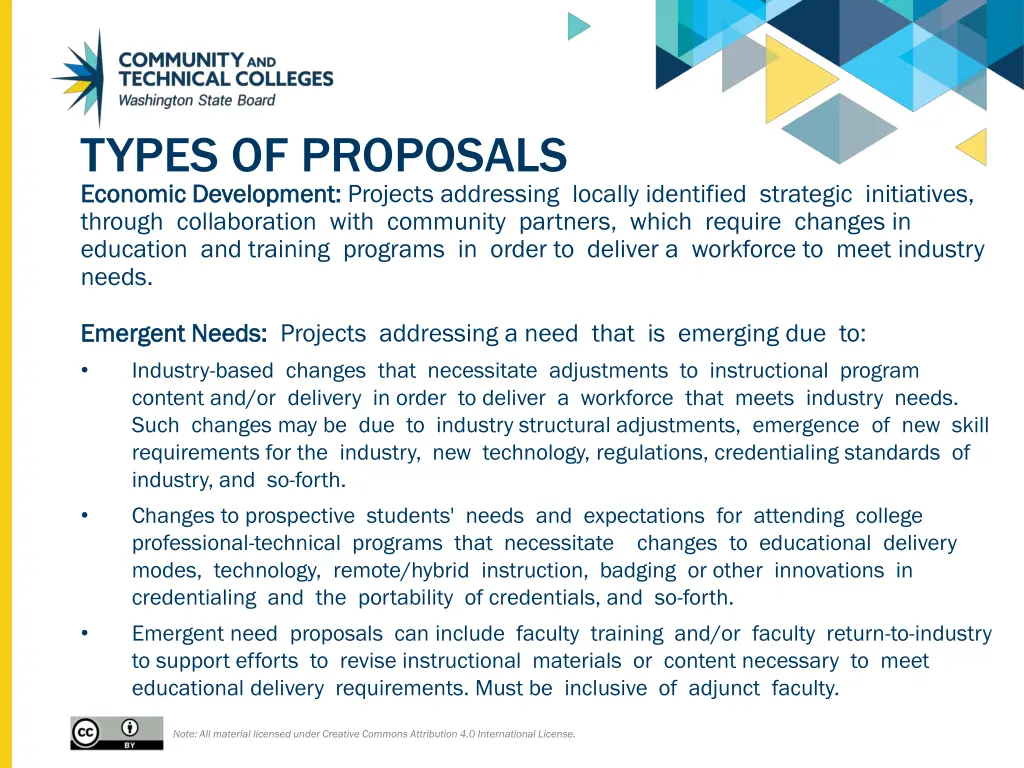 COMMUNITY AND TECHNICAL COLLEGES
Washington State Board

TYPES OF PROPOSALS

Economic Development: Projects addressing locally identified strategic initiatives, through collaboration with community partners, which require changes in education and training programs in order to deliver a workforce to meet industry needs.

Emergent Needs: Projects addressing a need that is emerging due to:

• Industry-based changes that necessitate adjustments to instructional program content and/or delivery in order to deliver a workforce that meets industry needs. Such changes may be due to industry structural adjustments, emergence of new skill requirements for the industry, new technology, regulations, credentialing standards of industry, and so-forth.

• Changes to prospective students' needs and expectations for attending college professional-technical programs that necessitate changes to educational delivery modes, technology, remote/hybrid instruction, badging or other innovations in credentialing and the portability of credentials, and so-forth.

• Emergent need proposals can include faculty training and/or faculty return-to-industry to support efforts to revise instructional materials or content necessary to meet educational delivery requirements. Must be inclusive of adjunct faculty.

cc BY

Note: All material licensed under Creative Commons Attribution 4.0 International License.